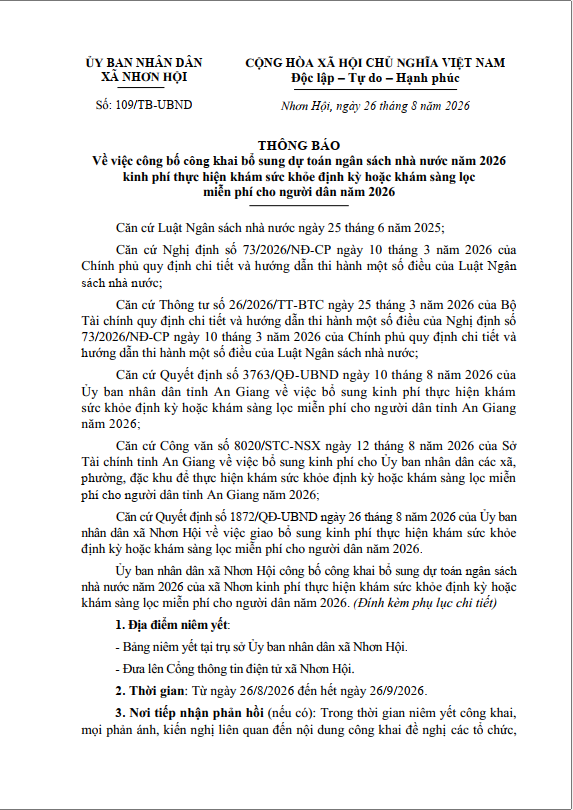 ỦY BAN NHÂN DÂN
XÃ NHƠN HỘI

Số: 109/TB-UBND

CỘNG HÒA XÃ HỘI CHỦ NGHĨA VIỆT NAM
Độc lập – Tự do – Hạnh phúc

Nhơn Hội, ngày 26 tháng 8 năm 2026

THÔNG BÁO
Về việc công bố công khai bổ sung dự toán ngân sách nhà nước năm 2026 kinh phí thực hiện khám sức khỏe định kỳ hoặc khám sàng lọc miễn phí cho người dân năm 2026

Căn cứ Luật Ngân sách nhà nước ngày 25 tháng 6 năm 2025;

Căn cứ Nghị định số 73/2026/NĐ-CP ngày 10 tháng 3 năm 2026 của Chính phủ quy định chi tiết và hướng dẫn thi hành một số điều của Luật Ngân sách nhà nước;

Căn cứ Thông tư số 26/2026/TT-BTC ngày 25 tháng 3 năm 2026 của Bộ Tài chính quy định chi tiết và hướng dẫn thi hành một số điều của Nghị định số 73/2026/NĐ-CP ngày 10 tháng 3 năm 2026 của Chính phủ quy định chi tiết và hướng dẫn thi hành một số điều của Luật Ngân sách nhà nước;

Căn cứ Quyết định số 3763/QĐ-UBND ngày 10 tháng 8 năm 2026 của Ủy ban nhân dân tỉnh An Giang về việc bổ sung kinh phí thực hiện khám sức khỏe định kỳ hoặc khám sàng lọc miễn phí cho người dân tỉnh An Giang năm 2026;

Căn cứ Công văn số 8020/STC-NSX ngày 12 tháng 8 năm 2026 của Sở Tài chính tỉnh An Giang về việc bổ sung kinh phí cho Ủy ban nhân dân các xã, phường, đặc khu để thực hiện khám sức khỏe định kỳ hoặc khám sàng lọc miễn phí cho người dân tỉnh An Giang năm 2026;

Căn cứ Quyết định số 1872/QĐ-UBND ngày 26 tháng 8 năm 2026 của Ủy ban nhân dân xã Nhơn Hội về việc giao bổ sung kinh phí thực hiện khám sức khỏe định kỳ hoặc khám sàng lọc miễn phí cho người dân năm 2026.

Ủy ban nhân dân xã Nhơn Hội công bố công khai bổ sung dự toán ngân sách nhà nước năm 2026 của xã Nhơn kinh phí thực hiện khám sức khỏe định kỳ hoặc khám sàng lọc miễn phí cho người dân năm 2026. (Đính kèm phụ lục chi tiết)

1. Địa điểm niêm yết:

- Bảng niêm yết tại trụ sở Ủy ban nhân dân xã Nhơn Hội.

- Đưa lên Cổng thông tin điện tử xã Nhơn Hội.

2. Thời gian: Từ ngày 26/8/2026 đến hết ngày 26/9/2026.

3. Nơi tiếp nhận phản hồi (nếu có): Trong thời gian niêm yết công khai, mọi phản ánh, kiến nghị liên quan đến nội dung công khai đề nghị các tổ chức,